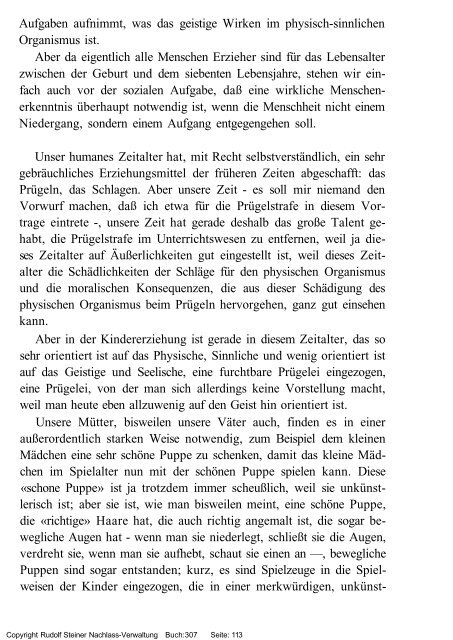 Aufgaben aufnimmt, was das geistige Wirken im physisch-sinnlichen Organismus ist.

Aber da eigentlich alle Menschen Erzieher sind für das Lebensalter zwischen der Geburt und dem siebenten Lebensjahre, stehen wir einfach auch vor der sozialen Aufgabe, daß eine wirkliche Menschenerkenntnis überhaupt notwendig ist, wenn die Menschheit nicht einem Niedergang, sondern einem Aufgang entgegengehen soll.

Unser humanes Zeitalter hat, mit Recht selbstverständlich, ein sehr gebräuchliches Erziehungsmittel der früheren Zeiten abgeschafft: das Prügeln, das Schlagen. Aber unsere Zeit - es soll mir niemand den Vorwurf machen, daß ich etwa für die Prügelstrafe in diesem Vortrage eintrete -, unsere Zeit hat gerade deshalb das große Talent gehabt, die Prügelstrafe im Unterrichtswesen zu entfernen, weil ja dieses Zeitalter auf Äußerlichkeiten gut eingestellt ist, weil dieses Zeitalter die Schädlichkeiten der Schläge für den physischen Organismus und die moralischen Konsequenzen, die aus dieser Schädigung des physischen Organismus beim Prügeln hervorgehen, ganz gut einsehen kann.

Aber in der Kindererziehung ist gerade in diesem Zeitalter, das so sehr orientiert ist auf das Physische, Sinnliche und wenig orientiert ist auf das Geistige und Seelische, eine furchtbare Prügelei eingezogen, eine Prügelei, von der man sich allerdings keine Vorstellung macht, weil man heute eben allzuwenig auf den Geist hin orientiert ist.

Unsere Mütter, bisweilen unsere Väter auch, finden es in einer außerordentlich starken Weise notwendig, zum Beispiel dem kleinen Mädchen eine sehr schöne Puppe zu schenken, damit das kleine Mädchen im Spielalter nun mit der schönen Puppe spielen kann. Diese «schone Puppe» ist ja trotzdem immer scheußlich, weil sie unkünstlerisch ist; aber sie ist, wie man bisweilen meint, eine schöne Puppe, die «richtige» Haare hat, die auch richtig angemalt ist, die sogar bewegliche Augen hat - wenn man sie niederlegt, schließt sie die Augen, verdreht sie, wenn man sie aufhebt, schaut sie einen an —, bewegliche Puppen sind sogar entstanden; kurz, es sind Spielzeuge in die Spielweisen der Kinder eingezogen, die in einer merkwürdigen, unkünst-

Copyright Rudolf Steiner Nachlass-Verwaltung Buch:307 Seite: 113